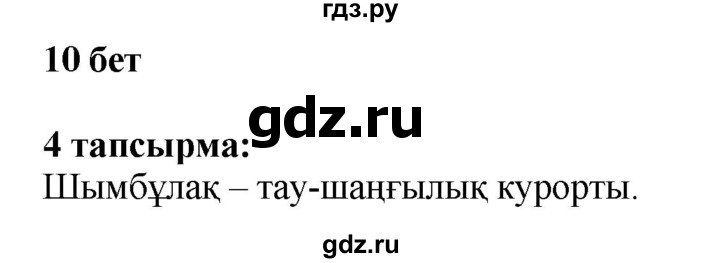 гдз.ру

10 бет

gdz.ru

4 тапсырма:

Шымбұлақ – тау-шаңғылық курорты.

gdz.ru